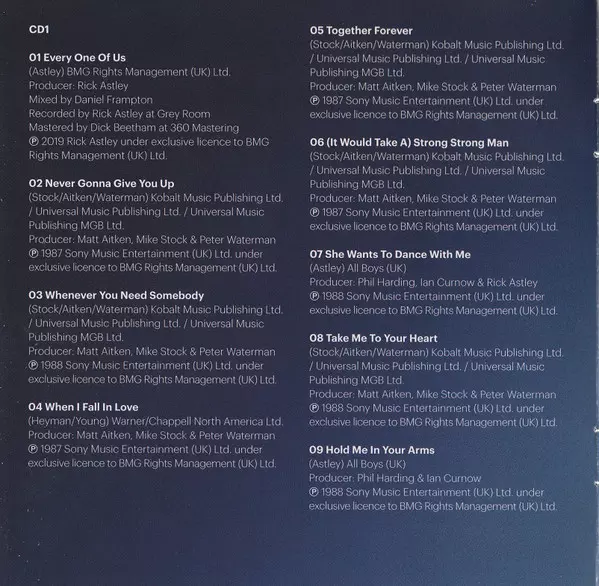 CD1

01 Every One Of Us
(Astley) BMG Rights Management (UK) Ltd.
Producer: Rick Astley
Mixed by Daniel Frampton
Recorded by Rick Astley at Grey Room
Mastered by Dick Beetham at 360 Mastering
℗ 2019 Rick Astley under exclusive licence to BMG Rights Management (UK) Ltd.

02 Never Gonna Give You Up
(Stock/Aitken/Waterman) Kobalt Music Publishing Ltd. / Universal Music Publishing Ltd. / Universal Music Publishing MGB Ltd.
Producer: Matt Aitken, Mike Stock & Peter Waterman
℗ 1987 Sony Music Entertainment (UK) Ltd. under exclusive licence to BMG Rights Management (UK) Ltd.

03 Whenever You Need Somebody
(Stock/Aitken/Waterman) Kobalt Music Publishing Ltd. / Universal Music Publishing Ltd. / Universal Music Publishing MGB Ltd.
Producer: Matt Aitken, Mike Stock & Peter Waterman
℗ 1988 Sony Music Entertainment (UK) Ltd. under exclusive licence to BMG Rights Management (UK) Ltd.

04 When I Fall In Love
(Heyman/Young) Warner/Chappell North America Ltd.
Producer: Matt Aitken, Mike Stock & Peter Waterman
℗ 1987 Sony Music Entertainment (UK) Ltd. under exclusive licence to BMG Rights Management (UK) Ltd.

05 Together Forever
(Stock/Aitken/Waterman) Kobalt Music Publishing Ltd. / Universal Music Publishing Ltd. / Universal Music Publishing MGB Ltd.
Producer: Matt Aitken, Mike Stock & Peter Waterman
℗ 1987 Sony Music Entertainment (UK) Ltd. under exclusive licence to BMG Rights Management (UK) Ltd.

06 (It Would Take A) Strong Strong Man
(Stock/Aitken/Waterman) Kobalt Music Publishing Ltd. / Universal Music Publishing Ltd. / Universal Music Publishing MGB Ltd.
Producer: Matt Aitken, Mike Stock & Peter Waterman
℗ 1987 Sony Music Entertainment (UK) Ltd. under exclusive licence to BMG Rights Management (UK) Ltd.

07 She Wants To Dance With Me
(Astley) All Boys (UK)
Producer: Phil Harding, Ian Curnow & Rick Astley
℗ 1988 Sony Music Entertainment (UK) Ltd. under exclusive licence to BMG Rights Management (UK) Ltd.

08 Take Me To Your Heart
(Stock/Aitken/Waterman) Kobalt Music Publishing Ltd. / Universal Music Publishing Ltd. / Universal Music Publishing MGB Ltd.
Producer: Matt Aitken, Mike Stock & Peter Waterman
℗ 1988 Sony Music Entertainment (UK) Ltd. under exclusive licence to BMG Rights Management (UK) Ltd.

09 Hold Me In Your Arms
(Astley) All Boys (UK)
Producer: Phil Harding & Ian Curnow
℗ 1988 Sony Music Entertainment (UK) Ltd. under exclusive licence to BMG Rights Management (UK) Ltd.